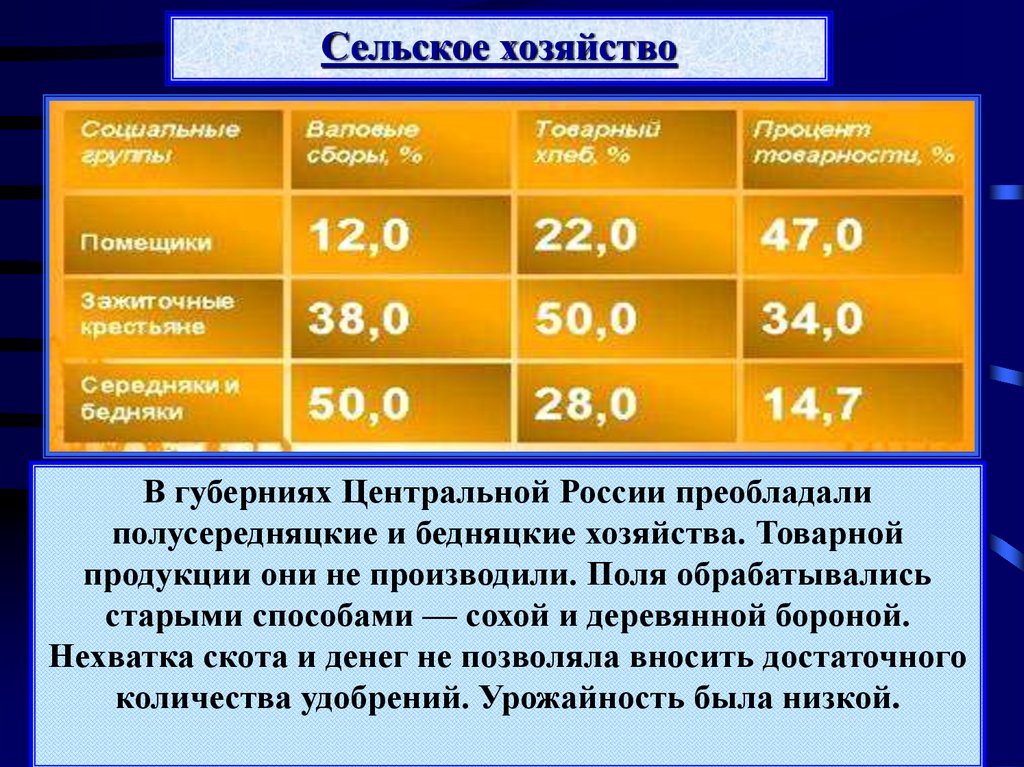 Сельское хозяйство

| Социальные группы | Валовые сборы, % | Товарный хлеб, % | Процент товарности, % |
|---|---|---|---|
| Помещики | 12,0 | 22,0 | 47,0 |
| Зажиточные крестьяне | 38,0 | 50,0 | 34,0 |
| Середняки и бедняки | 50,0 | 28,0 | 14,7 |

В губерниях Центральной России преобладали полусередняцкие и бедняцкие хозяйства. Товарной продукции они не производили. Поля обрабатывались старыми способами — сохой и деревянной бороной. Нехватка скота и денег не позволяла вносить достаточного количества удобрений. Урожайность была низкой.